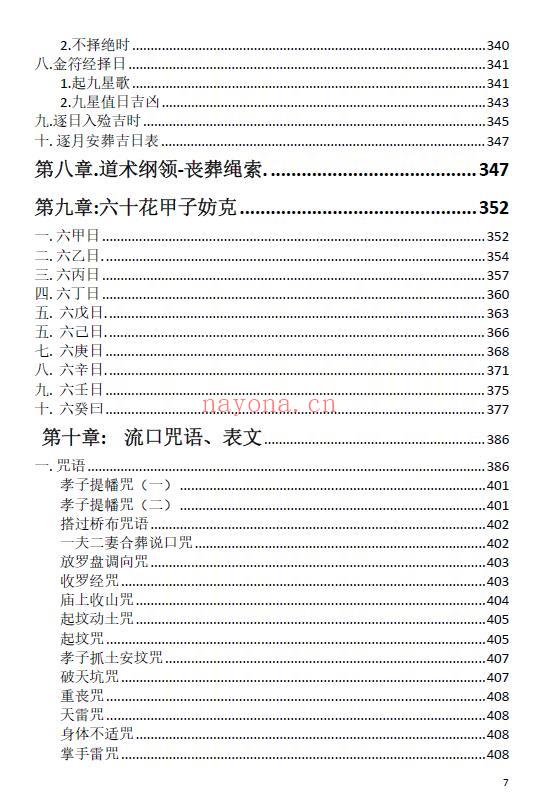 2.不择绝时 340
八.金符经择日 341
1.起九星歌 341
2.九星值日吉凶 343
九.逐日入殓吉时 345
十.逐月安葬吉日表 347

第八章.道术纲领-丧葬绳索. 347

第九章:六十花甲子妨克 352

一.六甲日 352
二.六乙日 354
三.六丙日 357
四.六丁日 360
五. 六戊日 363
五. 六己日 366
七. 六庚日 368
八. 六辛日 371
九. 六壬日 375
十. 六癸曰 377

nayona.cn

第十章: 流口咒语、表文 386

一.咒语 386
孝子提幡咒（一） 401
孝子提幡咒（二） 401
搭过桥布咒语 402
一夫二妻合葬说口咒 402
放罗盘调向咒 403
收罗经咒 403
庙上收山咒 404
起坟动土咒 405
起坟咒 405
孝子抓土安坟咒 407
破天坑咒 407
重丧咒 408
天雷咒 408
身体不适咒 408
掌手雷咒 408

7